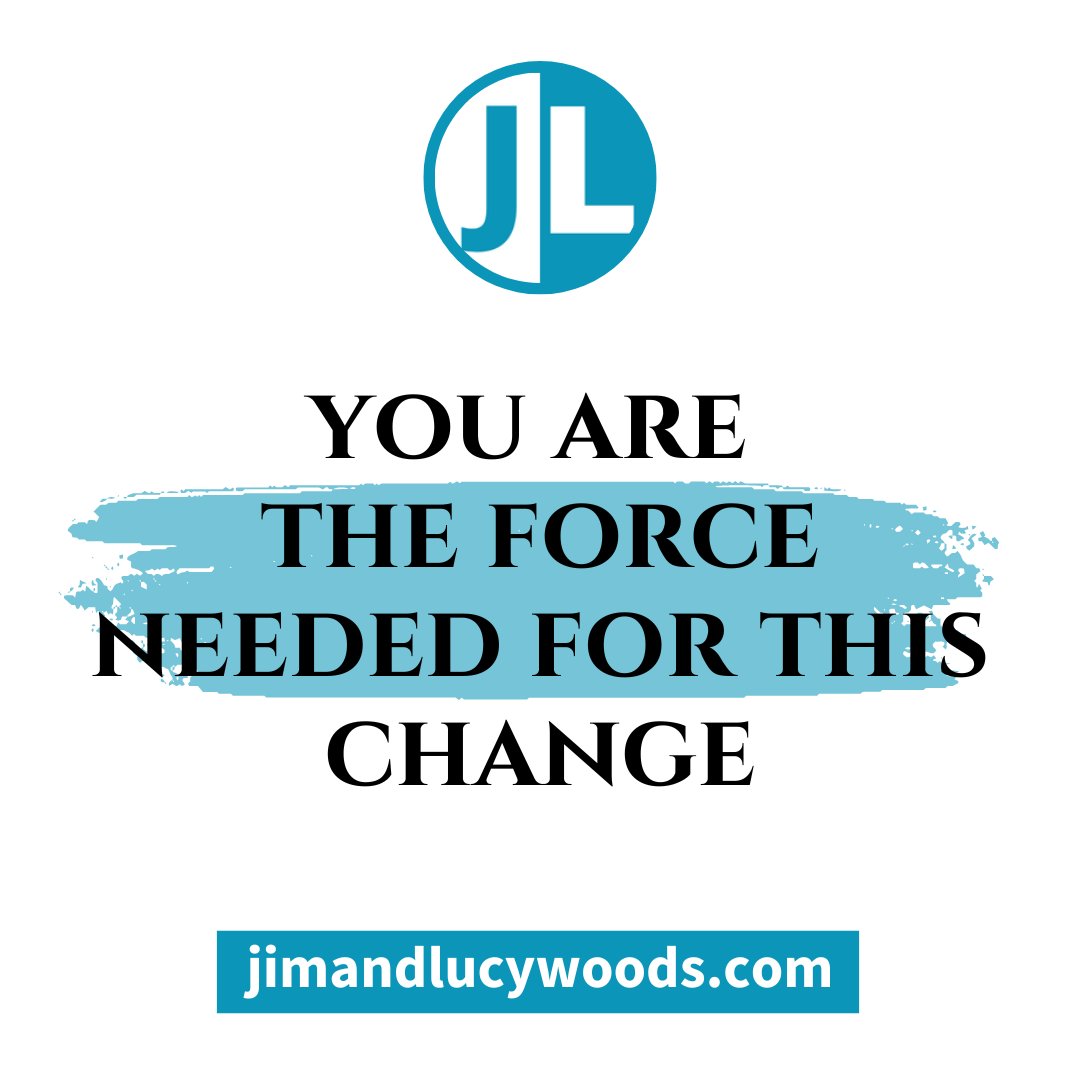 JL

YOU ARE THE FORCE NEEDED FOR THIS CHANGE

jimandlucywoods.com